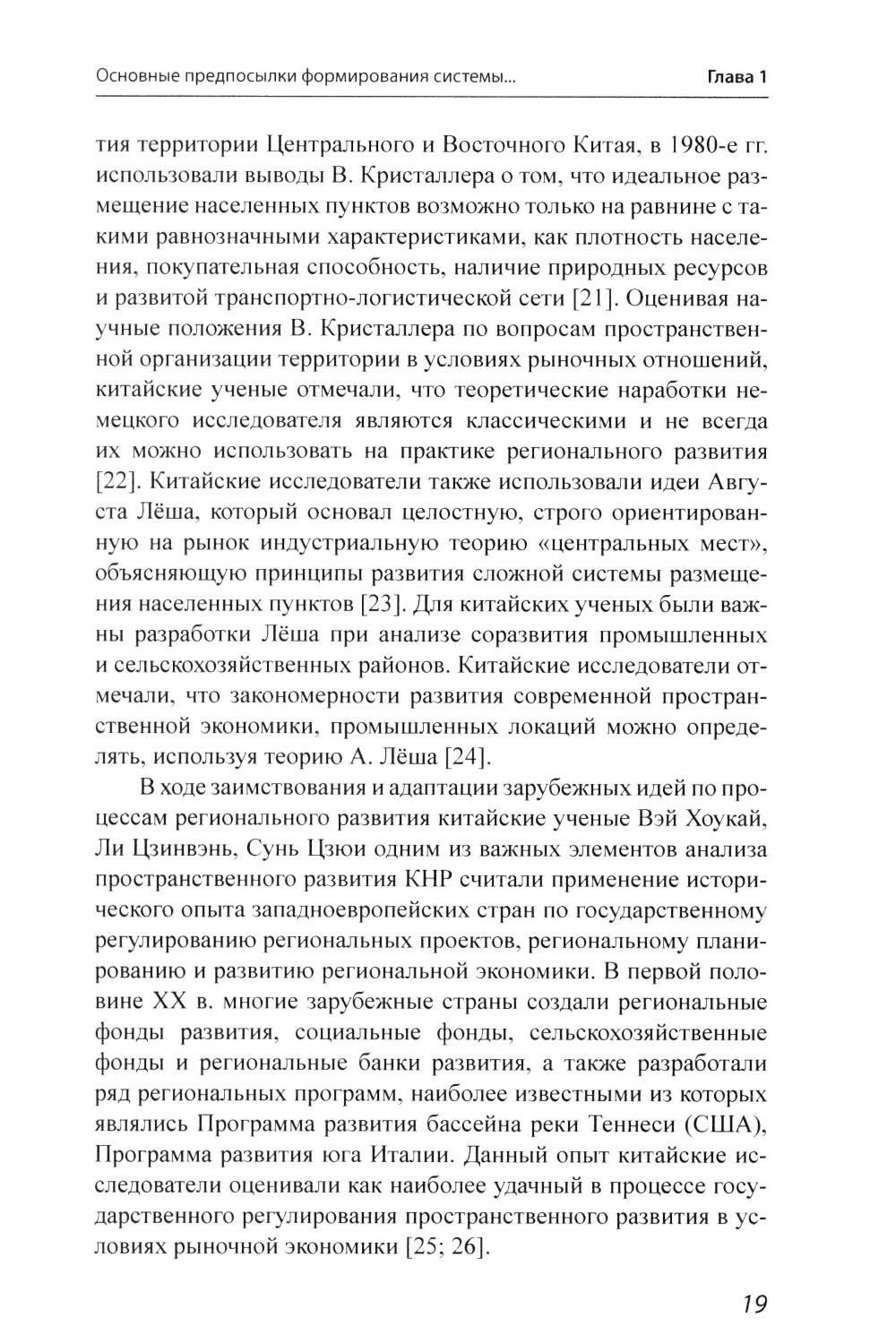 Основные предпосылки формирования системы... Глава 1

тия территории Центрального и Восточного Китая, в 1980-е гг. использовали выводы В. Кристаллера о том, что идеальное размещение населенных пунктов возможно только на равнине с такими равнозначными характеристиками, как плотность населения, покупательная способность, наличие природных ресурсов и развитой транспортно-логистической сети [21]. Оценивая научные положения В. Кристаллера по вопросам пространственной организации территории в условиях рыночных отношений, китайские ученые отмечали, что теоретические наработки немецкого исследователя являются классическими и не всегда их можно использовать на практике регионального развития [22]. Китайские исследователи также использовали идеи Августа Лёша, который основал целостную, строго ориентированную на рынок индустриальную теорию «центральных мест», объясняющую принципы развития сложной системы размещения населенных пунктов [23]. Для китайских ученых были важны разработки Лёша при анализе соразвития промышленных и сельскохозяйственных районов. Китайские исследователи отмечали, что закономерности развития современной пространственной экономики, промышленных локаций можно определять, используя теорию А. Лёша [24].

В ходе заимствования и адаптации зарубежных идей по процессам регионального развития китайские ученые Вэй Хоукай, Ли Цзинвэнь, Сунь Цзюи одним из важных элементов анализа пространственного развития КНР считали применение исторического опыта западноевропейских стран по государственному регулированию региональных проектов, региональному планированию и развитию региональной экономики. В первой половине XX в. многие зарубежные страны создали региональные фонды развития, социальные фонды, сельскохозяйственные фонды и региональные банки развития, а также разработали ряд региональных программ, наиболее известными из которых являлись Программа развития бассейна реки Теннеси (США), Программа развития юга Италии. Данный опыт китайские исследователи оценивали как наиболее удачный в процессе государственного регулирования пространственного развития в условиях рыночной экономики [25; 26].

19